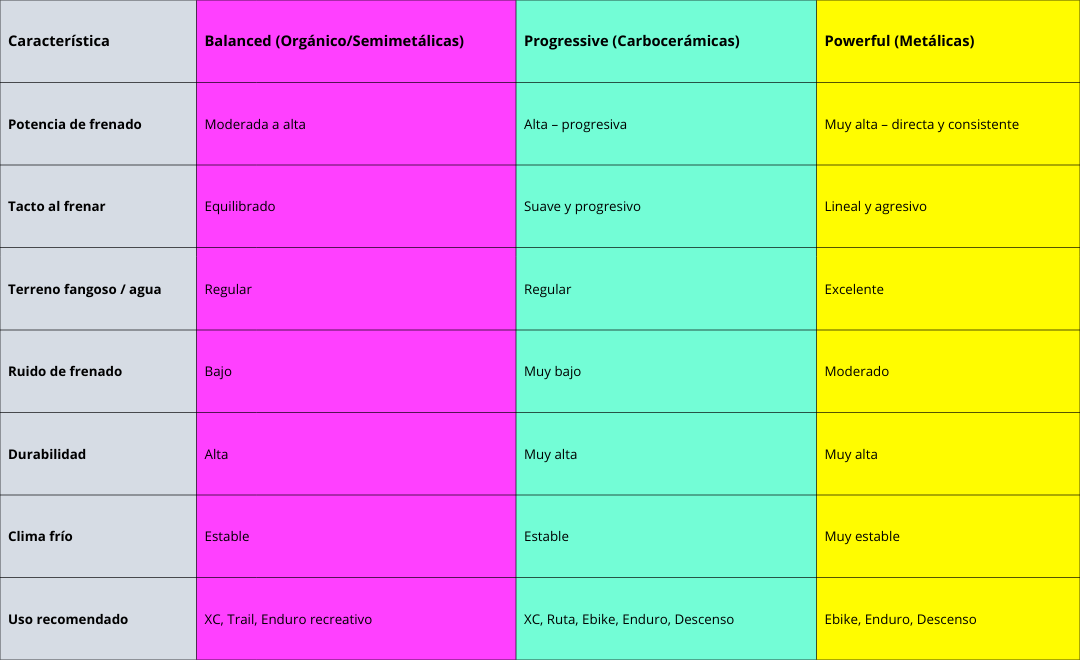 | Característica | Balanced (Orgánico/Semimetálicas) | Progressive (Carbocerámicas) | Powerful (Metálicas) |
|---|---|---|---|
| Potencia de frenado | Moderada a alta | Alta – progresiva | Muy alta – directa y consistente |
| Tacto al frenar | Equilibrado | Suave y progresivo | Lineal y agresivo |
| Terreno fangoso / agua | Regular | Regular | Excelente |
| Ruido de frenado | Bajo | Muy bajo | Moderado |
| Durabilidad | Alta | Muy alta | Muy alta |
| Clima frío | Estable | Estable | Muy estable |
| Uso recomendado | XC, Trail, Enduro recreativo | XC, Ruta, Ebike, Enduro, Descenso | Ebike, Enduro, Descenso |